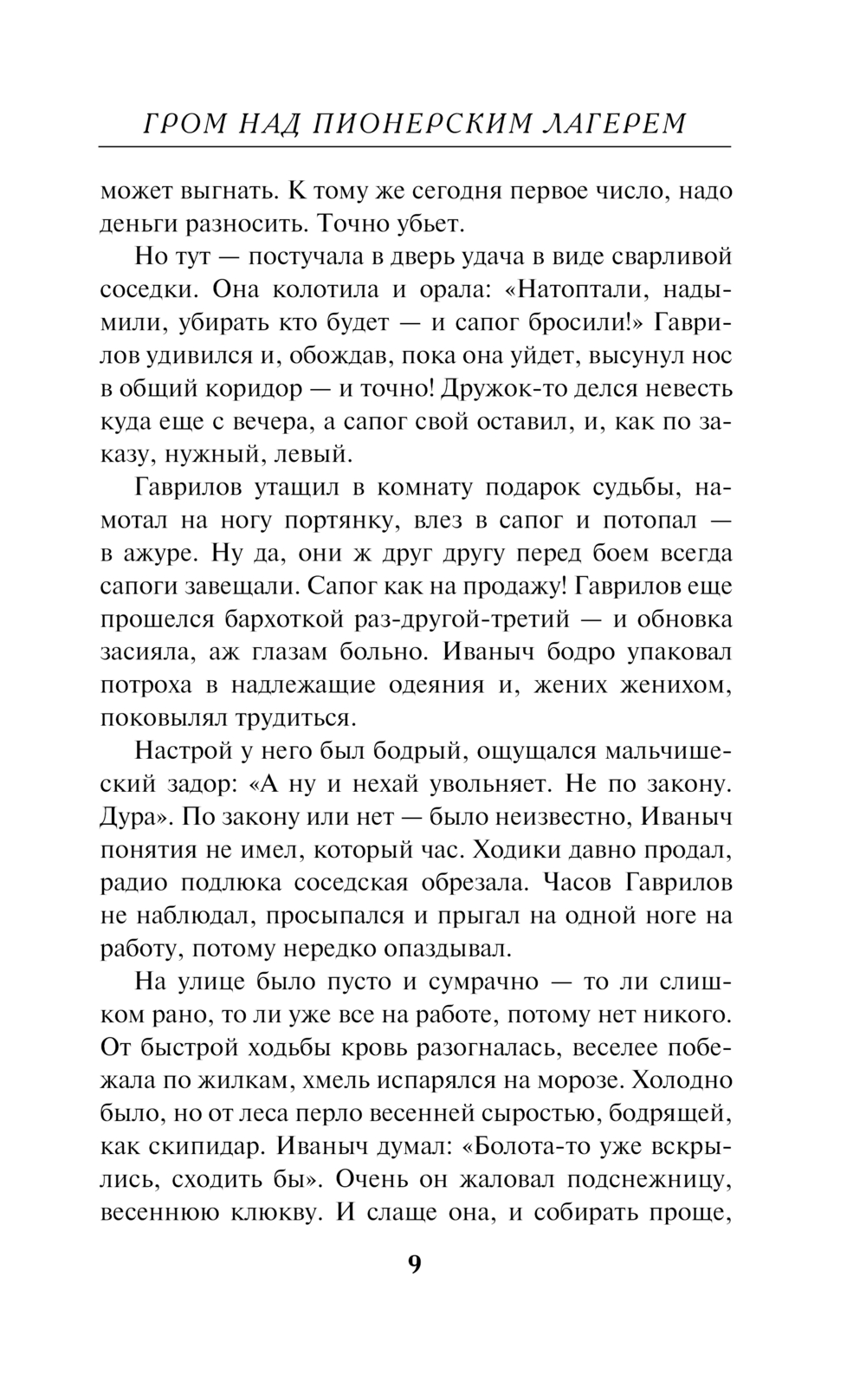 ГРОМ НАД ПИОНЕРСКИМ ЛАГЕРЕМ

может выгнать. К тому же сегодня первое число, надо деньги разносить. Точно убьет.

Но тут — постучала в дверь удача в виде сварливой соседки. Она колотила и орала: «Натоптали, надымили, убирать кто будет — и сапог бросили!» Гаврилов удивился и, обождав, пока она уйдет, высунул нос в общий коридор — и точно! Дружок-то делся невесть куда еще с вечера, а сапог свой оставил, и, как по заказу, нужный, левый.

Гаврилов утащил в комнату подарок судьбы, намотал на ногу портянку, влез в сапог и потопал — в ажуре. Ну да, они ж друг другу перед боем всегда сапоги завещали. Сапог как на продажу! Гаврилов еще прошелся бархоткой раз-другой-третий — и обновка засияла, аж глазам больно. Иваныч бодро упаковал потроха в надлежащие одеяния и, жених женихом, поковылял трудиться.

Настрой у него был бодрый, ощущался мальчишеский задор: «А ну и нехай увольняет. Не по закону. Дура». По закону или нет — было неизвестно, Иваныч понятия не имел, который час. Ходики давно продал, радио подлюка соседская обрезала. Часов Гаврилов не наблюдал, просыпался и прыгал на одной ноге на работу, потому нередко опаздывал.

На улице было пусто и сумрачно — то ли слишком рано, то ли уже все на работе, потому нет никого. От быстрой ходьбы кровь разогналась, веселее побежала по жилкам, хмель испарялся на морозе. Холодно было, но от леса перло весенней сыростью, бодрящей, как скипидар. Иваныч думал: «Болота-то уже вскрылись, сходить бы». Очень он жаловал подснежницу, весеннюю клюкву. И слаще она, и собирать проще,

9